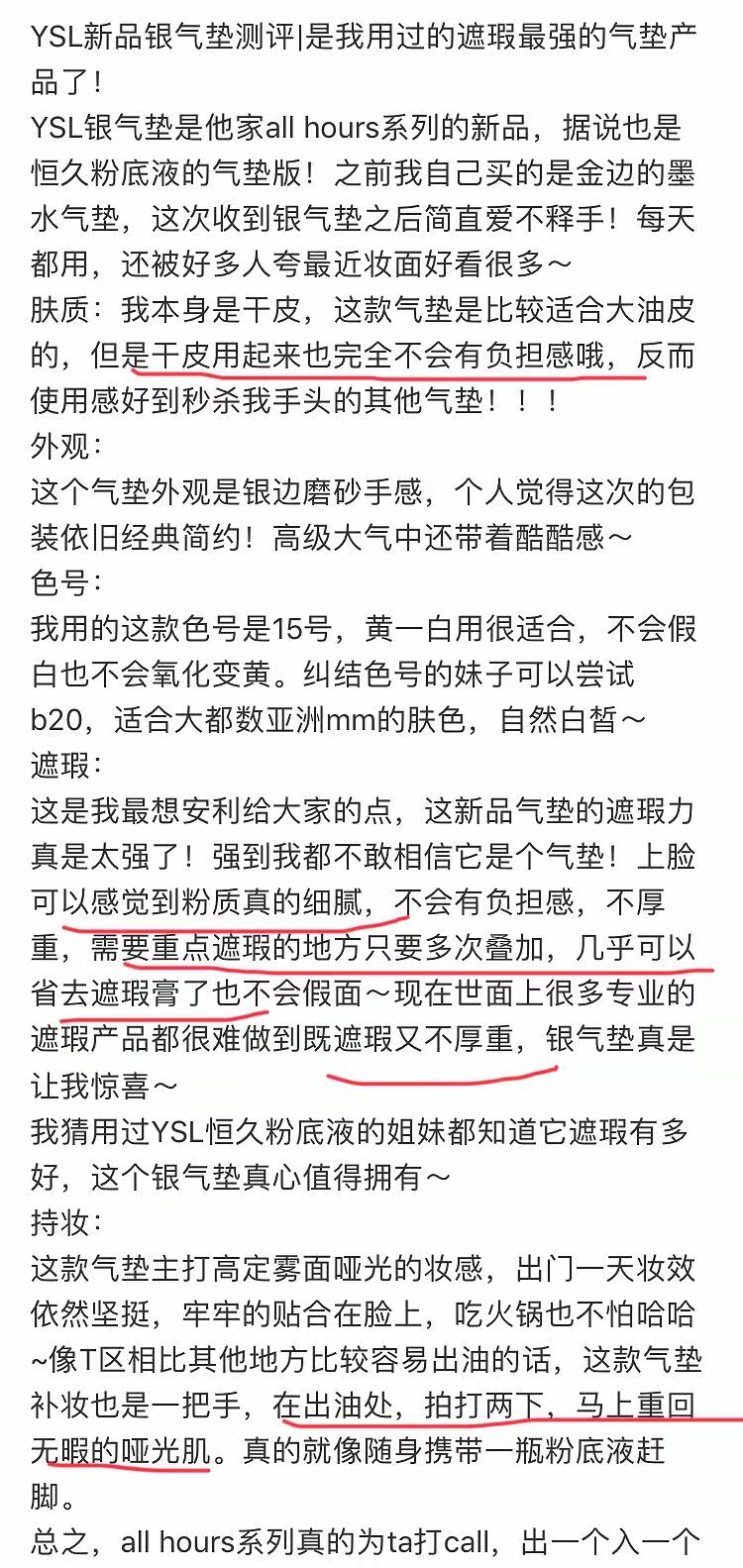 YSL新品银气垫测评|是我用过的遮瑕最强的气垫产品了！

YSL银气垫是他家all hours系列的新品，据说也是恒久粉底液的气垫版！之前我自己买的是金边的墨水气垫，这次收到银气垫之后简直爱不释手！每天都用，还被好多人夸最近妆面好看很多～

肤质：我本身是干皮，这款气垫是比较适合大油皮的，但是干皮用起来也完全不会有负担感哦，反而使用感好到秒杀我手头的其他气垫！！！

外观：

这个气垫外观是银边磨砂手感，个人觉得这次的包装依旧经典简约！高级大气中还带着酷酷感～

色号：

我用的这款色号是15号，黄一白用很适合，不会假白也不会氧化变黄。纠结色号的妹子可以尝试b20，适合大都数亚洲mm的肤色，自然白皙～

遮瑕：

这是我最想安利给大家的点，这新品气垫的遮瑕力真是太强了！强到我都不敢相信它是个气垫！上脸可以感觉到粉质真的细腻，不会有负担感，不厚重，需要重点遮瑕的地方只要多次叠加，几乎可以省去遮瑕膏了也不会假面～现在世面上很多专业的遮瑕产品都很难做到既遮瑕又不厚重，银气垫真是让我惊喜～

我猜用过YSL恒久粉底液的姐妹都知道它遮瑕有多好，这个银气垫真心值得拥有～

持妆：

这款气垫主打高定雾面哑光的妆感，出门一天妆效依然坚挺，牢牢的贴合在脸上，吃火锅也不怕哈哈~像T区相比其他地方比较容易出油的话，这款气垫补妆也是一把手，在出油处，拍打两下，马上重回无暇的哑光肌。真的就像随身携带一瓶粉底液赶脚。

总之，all hours系列真的为ta打call，出一个入一个